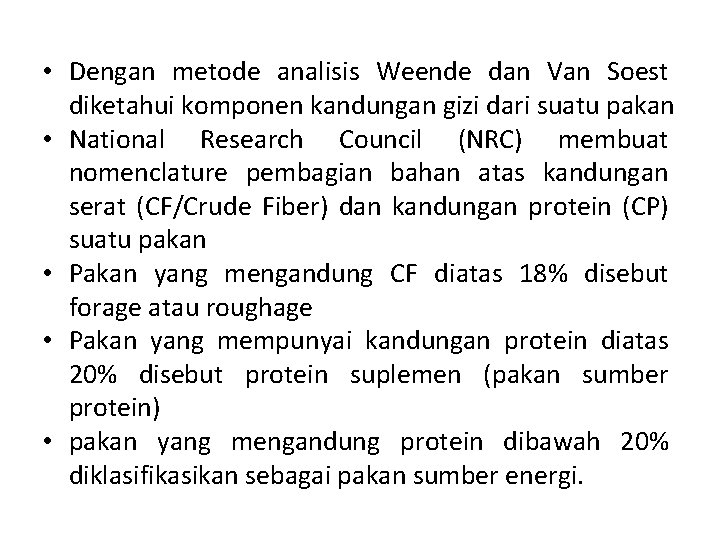 • Dengan metode analisis Weende dan Van Soest diketahui komponen kandungan gizi dari suatu pakan
• National Research Council (NRC) membuat nomenclature pembagian bahan atas kandungan serat (CF/Crude Fiber) dan kandungan protein (CP) suatu pakan
• Pakan yang mengandung CF diatas 18% disebut forage atau roughage
• Pakan yang mempunyai kandungan protein diatas 20% disebut protein suplemen (pakan sumber protein)
• pakan yang mengandung protein dibawah 20% diklasifikasikan sebagai pakan sumber energi.